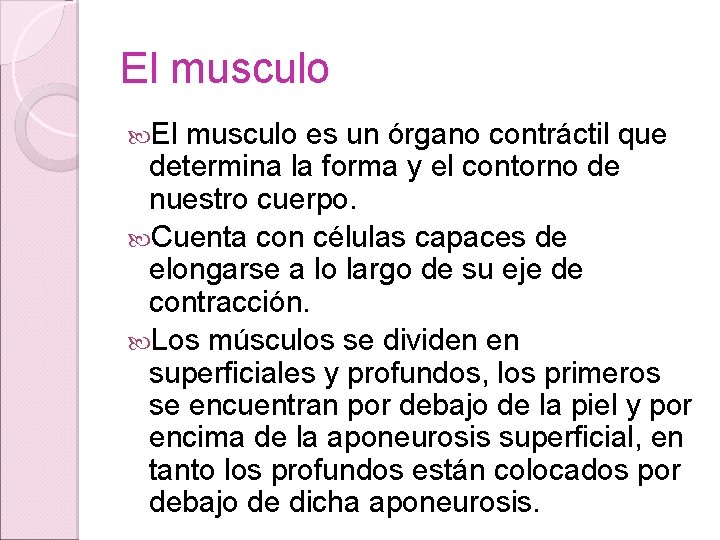 El musculo

El musculo es un órgano contráctil que determina la forma y el contorno de nuestro cuerpo.

Cuenta con células capaces de elongarse a lo largo de su eje de contracción.

Los músculos se dividen en superficiales y profundos, los primeros se encuentran por debajo de la piel y por encima de la aponeurosis superficial, en tanto los profundos están colocados por debajo de dicha aponeurosis.